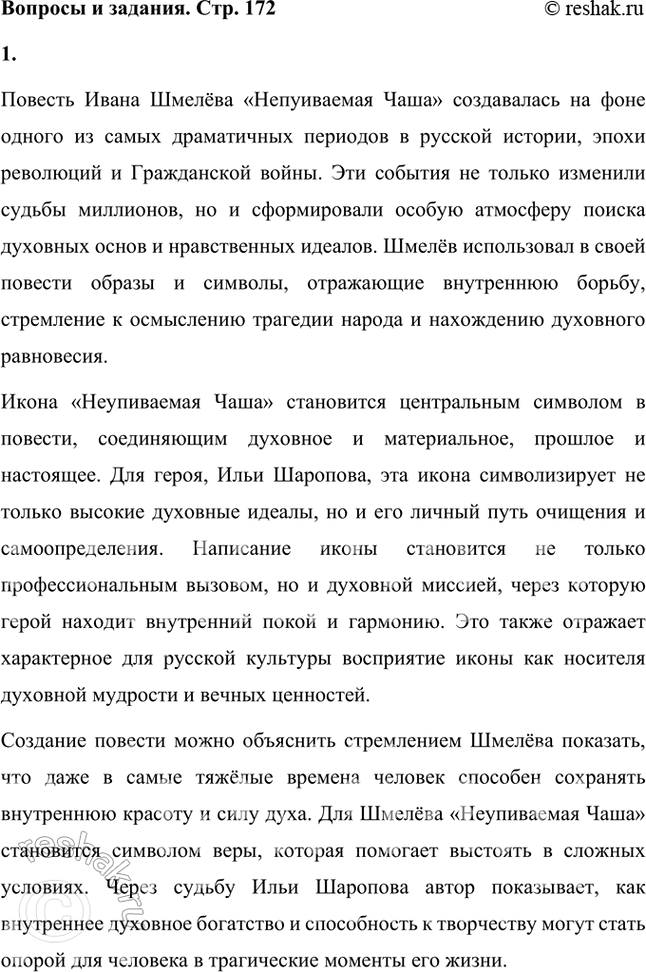 Вопросы и задания. Стр. 172 © reshak.ru

1.

Повесть Ивана Шмелёва «Непуиваемая Чаша» создавалась на фоне одного из самых драматичных периодов в русской истории, эпохи революций и Гражданской войны. Эти события не только изменили судьбы миллионов, но и сформировали особую атмосферу поиска духовных основ и нравственных идеалов. Шмелёв использовал в своей повести образы и символы, отражающие внутреннюю борьбу, стремление к осмыслению трагедии народа и нахождению духовного равновесия.

Икона «Неупиваемая Чаша» становится центральным символом в повести, соединяющим духовное и материальное, прошлое и настоящее. Для героя, Ильи Шаропова, эта икона символизирует не только высокие духовные идеалы, но и его личный путь очищения и самоопределения. Написание иконы становится не только профессиональным вызовом, но и духовной миссией, через которую герой находит внутренний покой и гармонию. Это также отражает характерное для русской культуры восприятие иконы как носителя духовной мудрости и вечных ценностей.

Создание повести можно объяснить стремлением Шмелёва показать, что даже в самые тяжёлые времена человек способен сохранять внутреннюю красоту и силу духа. Для Шмелёва «Неупиваемая Чаша» становится символом веры, которая помогает выстоять в сложных условиях. Через судьбу Ильи Шаропова автор показывает, как внутреннее духовное богатство и способность к творчеству могут стать опорой для человека в трагические моменты его жизни.

reshak.ru